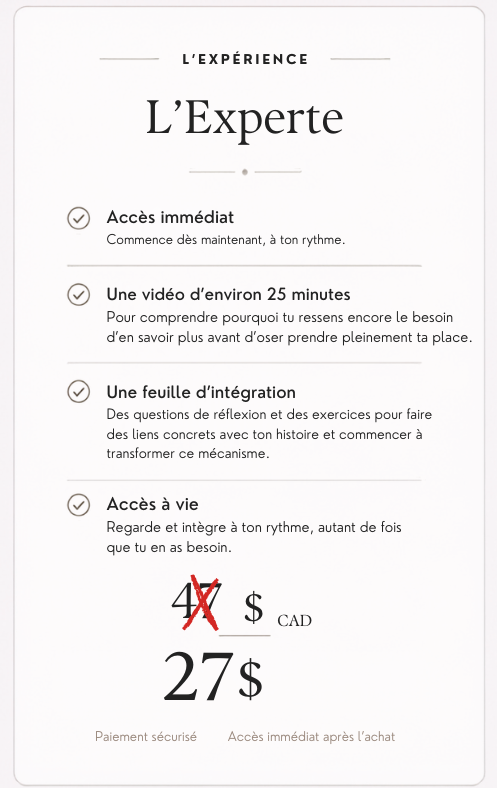 L'EXPÉRIENCE

L'Experte

Accès immédiat
Commence dès maintenant, à ton rythme.

Une vidéo d'environ 25 minutes
Pour comprendre pourquoi tu ressens encore le besoin d'en savoir plus avant d'oser prendre pleinement ta place.

Une feuille d'intégration
Des questions de réflexion et des exercices pour faire des liens concrets avec ton histoire et commencer à transformer ce mécanisme.

Accès à vie
Regarde et intègre à ton rythme, autant de fois que tu en as besoin.

47 $ CAD

27$

Paiement sécurisé    Accès immédiat après l'achat